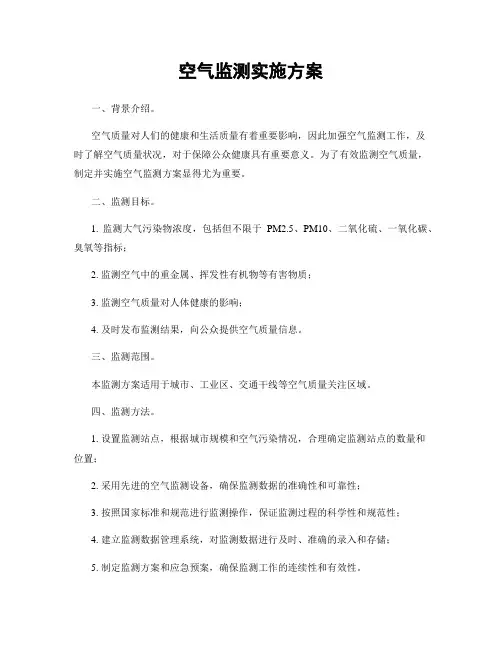 空气监测实施方案

一、背景介绍。

空气质量对人们的健康和生活质量有着重要影响，因此加强空气监测工作，及时了解空气质量状况，对于保障公众健康具有重要意义。为了有效监测空气质量，制定并实施空气监测方案显得尤为重要。

二、监测目标。

1. 监测大气污染物浓度，包括但不限于 PM2.5、PM10、二氧化硫、一氧化碳、臭氧等指标；

2. 监测空气中的重金属、挥发性有机物等有害物质；

3. 监测空气质量对人体健康的影响；

4. 及时发布监测结果，向公众提供空气质量信息。

三、监测范围。

本监测方案适用于城市、工业区、交通干线等空气质量关注区域。

四、监测方法。

1. 设置监测站点，根据城市规模和空气污染情况，合理确定监测站点的数量和位置；

2. 采用先进的空气监测设备，确保监测数据的准确性和可靠性；

3. 按照国家标准和规范进行监测操作，保证监测过程的科学性和规范性；

4. 建立监测数据管理系统，对监测数据进行及时、准确的录入和存储；

5. 制定监测方案和应急预案，确保监测工作的连续性和有效性。